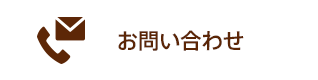 お問い合わせ